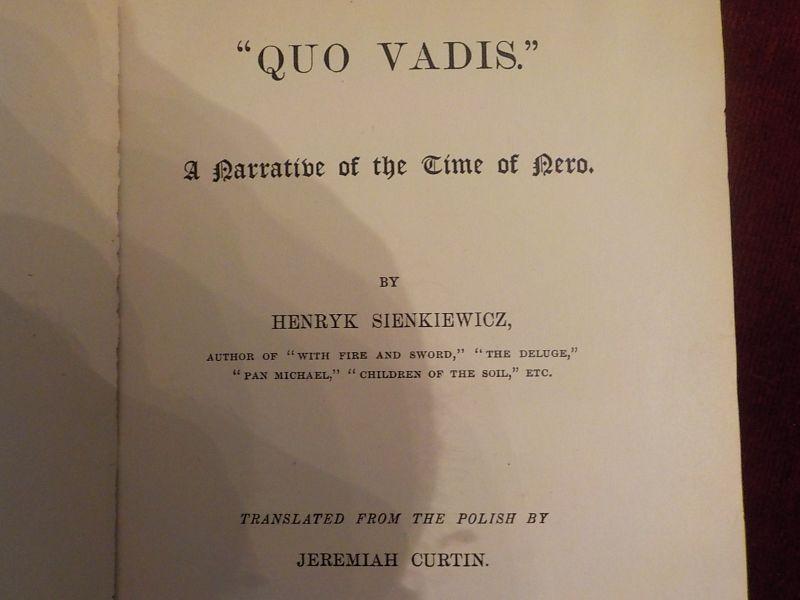 "QUO VADIS."

A Narrative of the Time of Nero.

BY

HENRYK SIENKIEWICZ,

AUTHOR OF "WITH FIRE AND SWORD," "THE DELUGE," "PAN MICHAEL," "CHILDREN OF THE SOIL," ETC.

TRANSLATED FROM THE POLISH BY

JEREMIAH CURTIN.